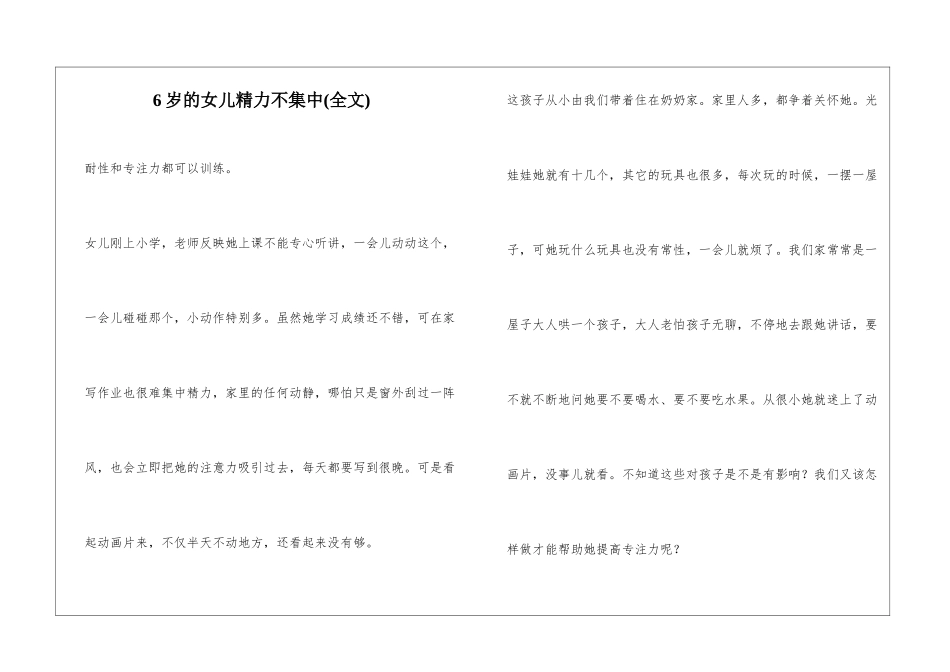 6岁的女儿精力不集中(全文)

耐性和专注力都可以训练。

女儿刚上小学，老师反映她上课不能专心听讲，一会儿动动这个，一会儿碰碰那个，小动作特别多。虽然她学习成绩还不错，可在家写作业也很难集中精力，家里的任何动静，哪怕只是窗外刮过一阵风，也会立即把她的注意力吸引过去，每天都要写到很晚。可是看起动画片来，不仅半天不动地方，还看起来没有够。

这孩子从小由我们带着住在奶奶家。家里人多，都争着关怀她。光娃娃她就有十几个，其它的玩具也很多，每次玩的时候，一摆一屋子，可她玩什么玩具也没有常性，一会儿就烦了。我们家常常是一屋子大人哄一个孩子，大人老怕孩子无聊，不停地去跟她讲话，要不就不断地问她要不要喝水、要不要吃水果。从很小她就迷上了动画片，没事儿就看。不知道这些对孩子是不是有影响？我们又该怎样做才能帮助她提高专注力呢？